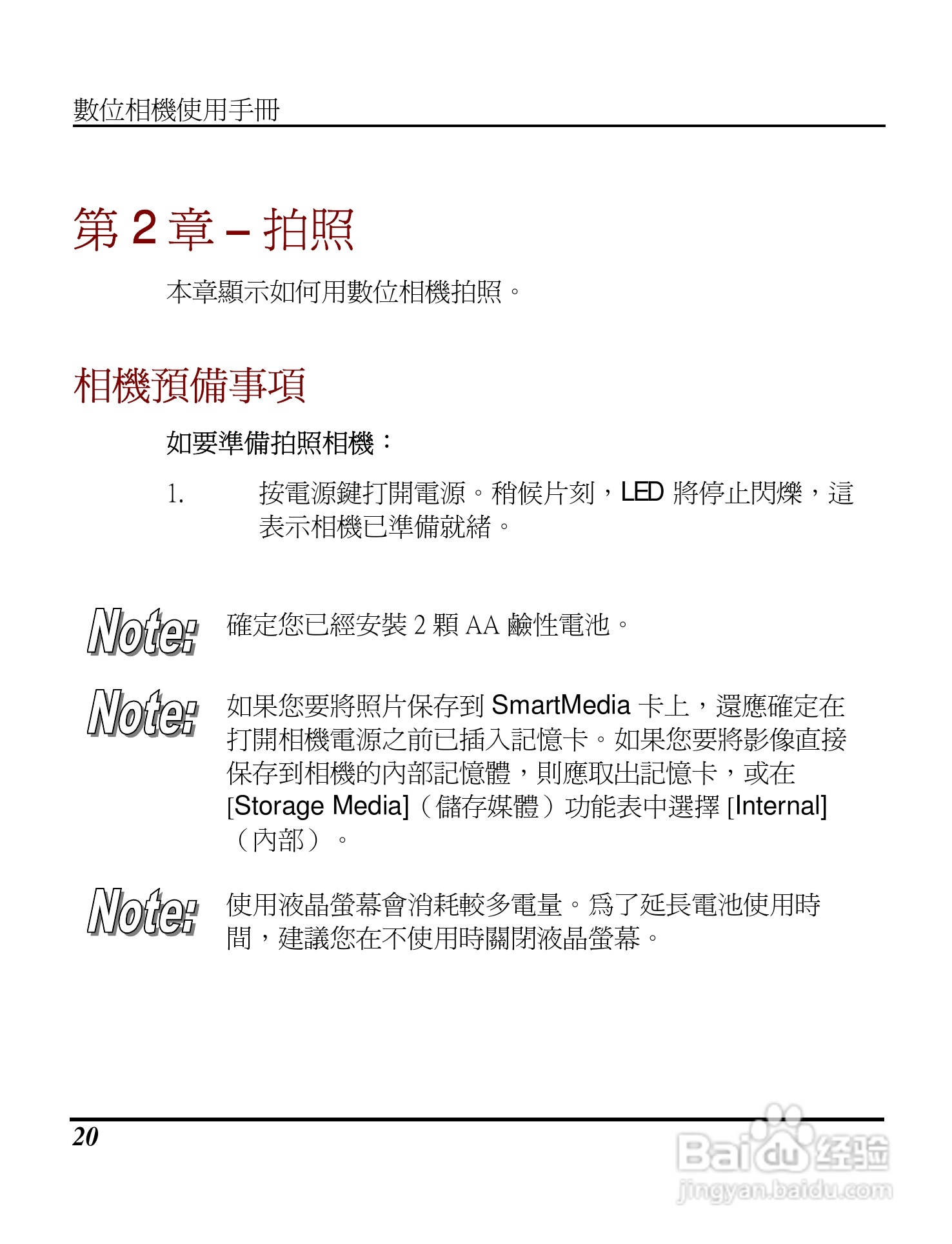 數位相機使用手冊

第 2 章 – 拍照

本章顯示如何用數位相機拍照。

相機預備事項

如要準備拍照相機：

1. 按電源鍵打開電源。稍候片刻，LED 將停止閃爍，這表示相機已準備就緒。

Note: 確定您已經安裝 2 顆 AA 鹼性電池。

Note: 如果您要將照片保存到 SmartMedia 卡上，還應確定在打開相機電源之前已插入記憶卡。如果您要將影像直接保存到相機的內部記憶體，則應取出記憶卡，或在 [Storage Media]（儲存媒體）功能表中選擇 [Internal]（內部）。

Note: 使用液晶螢幕會消耗較多電量。爲了延長電池使用時間，建議您在不使用時關閉液晶螢幕。

20

Baidu 经验
jingyan.baidu.com